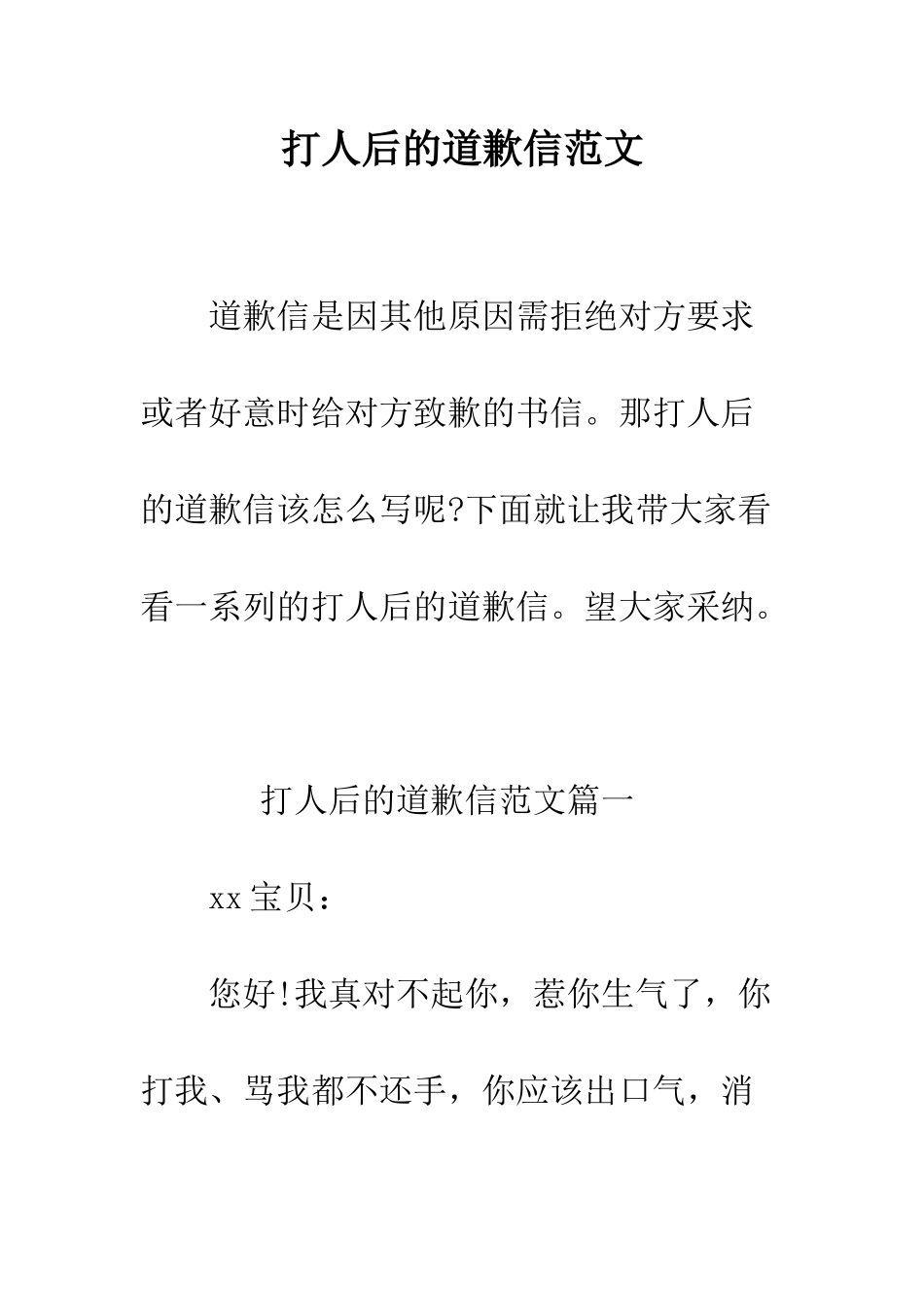 打人后的道歉信范文

道歉信是因其他原因需拒绝对方要求或者好意时给对方致歉的书信。那打人后的道歉信该怎么写呢?下面就让我带大家看看一系列的打人后的道歉信。望大家采纳。

打人后的道歉信范文篇一

xx 宝贝：

您好!我真对不起你，惹你生气了，你打我、骂我都不还手，你应该出口气，消